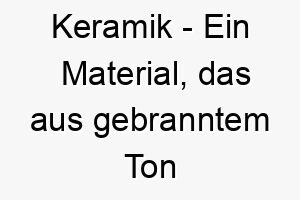 Keramik - Ein Material, das aus gebranntem Ton